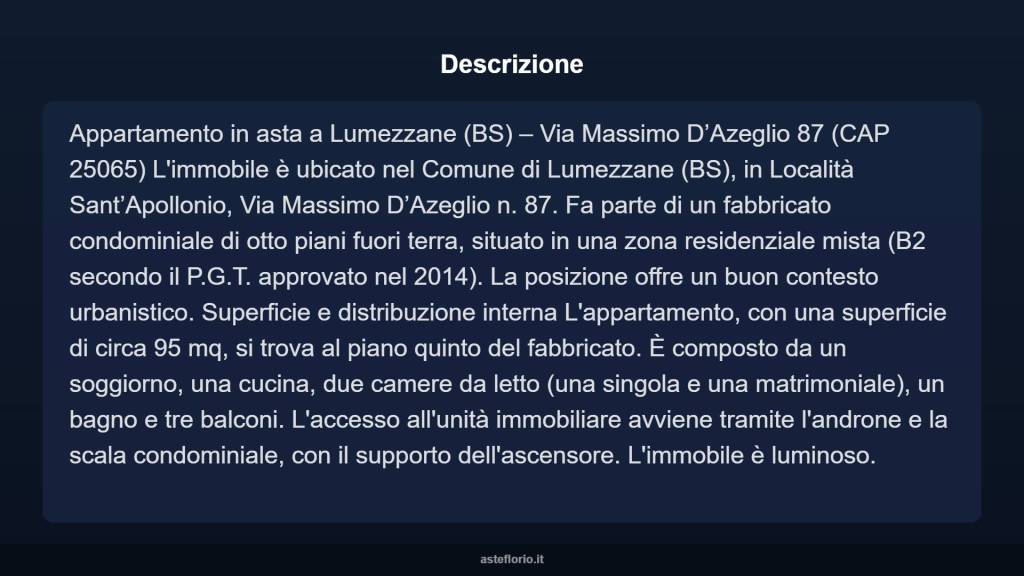 Descrizione

Appartamento in asta a Lumezzane (BS) – Via Massimo D’Azeglio 87 (CAP 25065) L'immobile è ubicato nel Comune di Lumezzane (BS), in Località Sant’Apollonio, Via Massimo D’Azeglio n. 87. Fa parte di un fabbricato condominiale di otto piani fuori terra, situato in una zona residenziale mista (B2 secondo il P.G.T. approvato nel 2014). La posizione offre un buon contesto urbanistico. Superficie e distribuzione interna L'appartamento, con una superficie di circa 95 mq, si trova al piano quinto del fabbricato. È composto da un soggiorno, una cucina, due camere da letto (una singola e una matrimoniale), un bagno e tre balconi. L'accesso all'unità immobiliare avviene tramite l'androne e la scala condominiale, con il supporto dell'ascensore. L'immobile è luminoso.

asteflorio.it